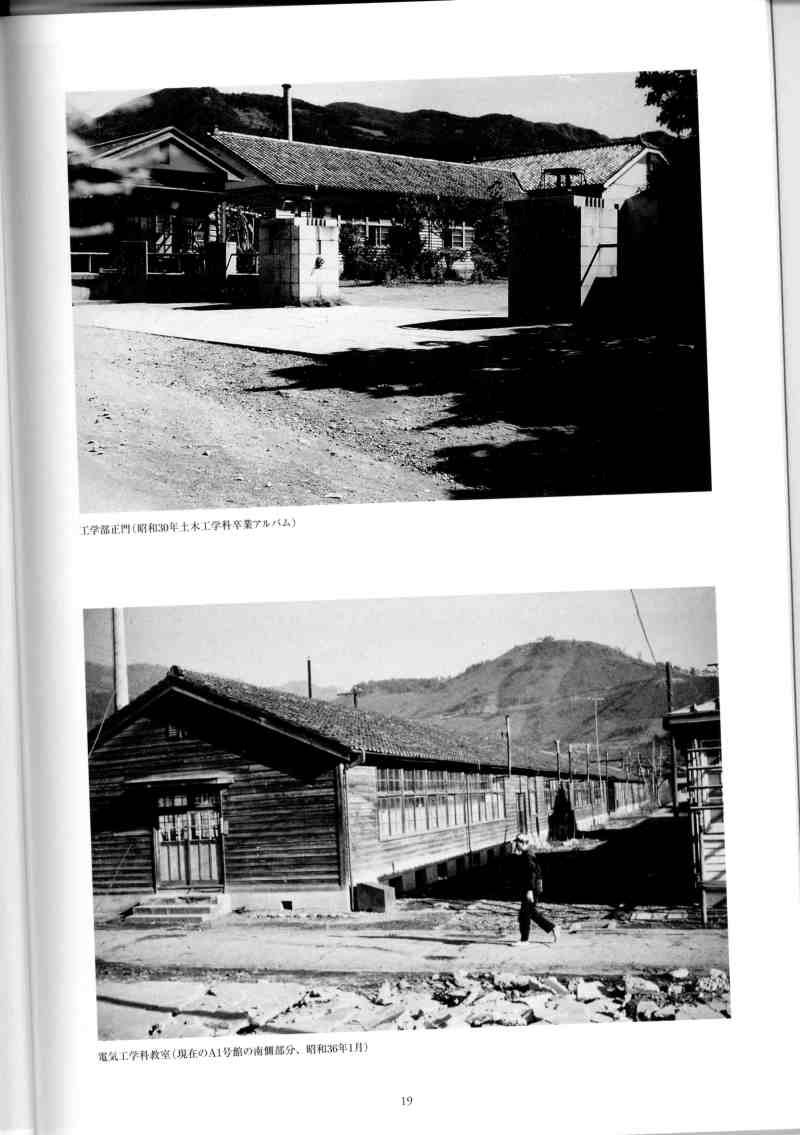 工学部正門(昭和30年土木工学科卒業アルバム)

電気工学科教室(現在のA1号館の南側部分、昭和36年1月)

19